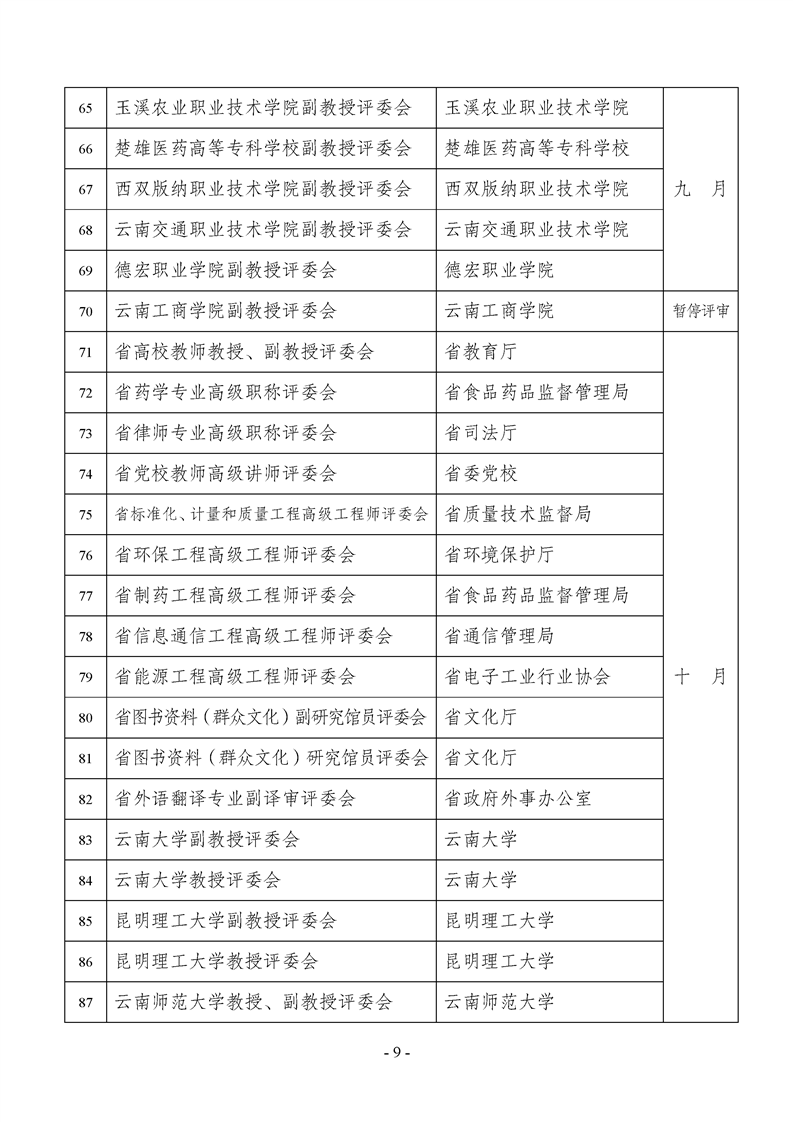 | 65 | 玉溪农业职业技术学院副教授评委会 | 玉溪农业职业技术学院 | 九　月 |
|---|---|---|---|
| 66 | 楚雄医药高等专科学校副教授评委会 | 楚雄医药高等专科学校 | |
| 67 | 西双版纳职业技术学院副教授评委会 | 西双版纳职业技术学院 | |
| 68 | 云南交通职业技术学院副教授评委会 | 云南交通职业技术学院 | |
| 69 | 德宏职业学院副教授评委会 | 德宏职业学院 | |
| 70 | 云南工商学院副教授评委会 | 云南工商学院 | 暂停评审 |
| 71 | 省高校教师教授、副教授评委会 | 省教育厅 | 十　月 |
| 72 | 省药学专业高级职称评委会 | 省食品药品监督管理局 | |
| 73 | 省律师专业高级职称评委会 | 省司法厅 | |
| 74 | 省党校教师高级讲师评委会 | 省委党校 | |
| 75 | 省标准化、计量和质量工程高级工程师评委会 | 省质量技术监督局 | |
| 76 | 省环保工程高级工程师评委会 | 省环境保护厅 | |
| 77 | 省制药工程高级工程师评委会 | 省食品药品监督管理局 | |
| 78 | 省信息通信工程高级工程师评委会 | 省通信管理局 | |
| 79 | 省能源工程高级工程师评委会 | 省电子工业行业协会 | |
| 80 | 省图书资料（群众文化）副研究馆员评委会 | 省文化厅 | |
| 81 | 省图书资料（群众文化）研究馆员评委会 | 省文化厅 | |
| 82 | 省外语翻译专业副译审评委会 | 省政府外事办公室 | |
| 83 | 云南大学副教授评委会 | 云南大学 | |
| 84 | 云南大学教授评委会 | 云南大学 | |
| 85 | 昆明理工大学副教授评委会 | 昆明理工大学 | |
| 86 | 昆明理工大学教授评委会 | 昆明理工大学 | |
| 87 | 云南师范大学教授、副教授评委会 | 云南师范大学 | |

- 9 -